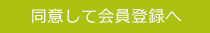 同意して会員登録へ